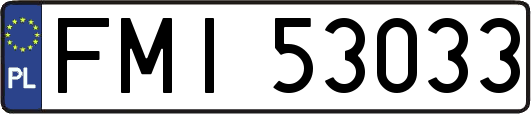 PL
FMI 53033